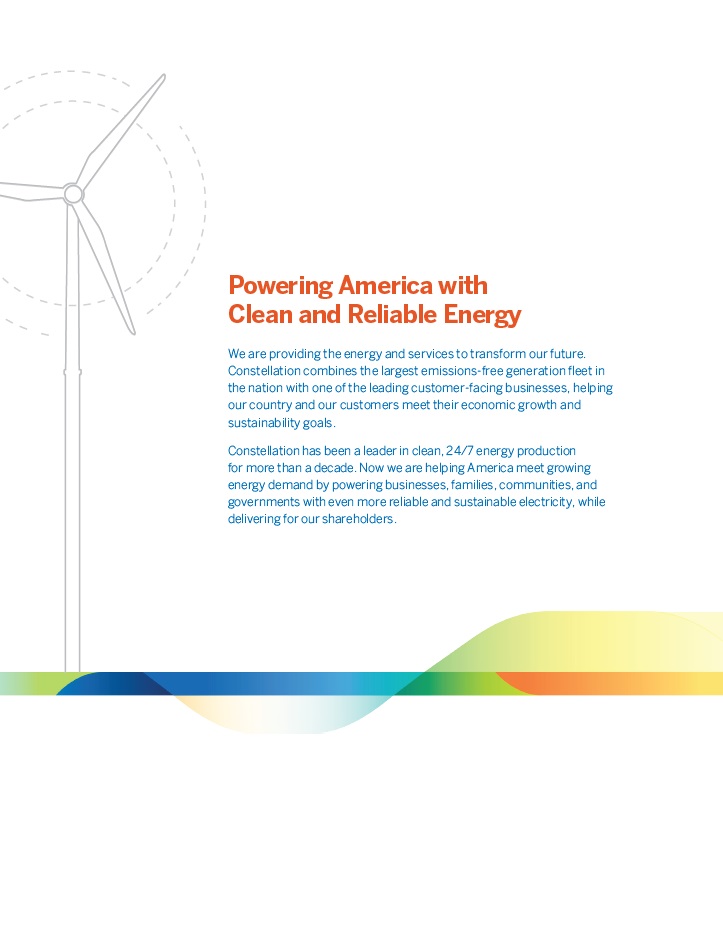 Powering America with
Clean and Reliable Energy

We are providing the energy and services to transform our future. Constellation combines the largest emissions-free generation fleet in the nation with one of the leading customer-facing businesses, helping our country and our customers meet their economic growth and sustainability goals.

Constellation has been a leader in clean, 24/7 energy production for more than a decade. Now we are helping America meet growing energy demand by powering businesses, families, communities, and governments with even more reliable and sustainable electricity, while delivering for our shareholders.